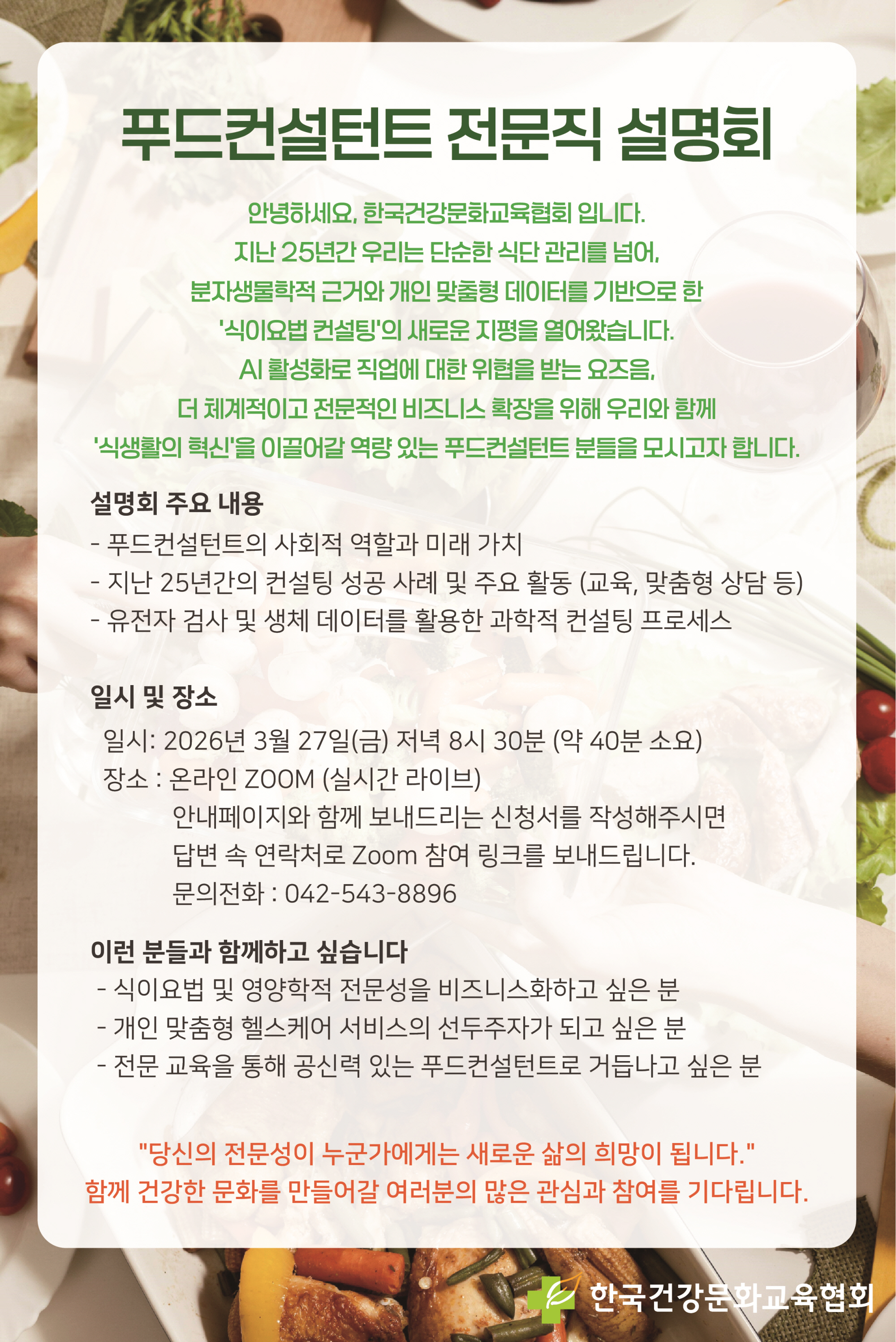 푸드컨설턴트 전문직 설명회

안녕하세요, 한국건강문화교육협회 입니다. 지난 25년간 우리는 단순한 식단 관리를 넘어, 분자생물학적 근거와 개인 맞춤형 데이터를 기반으로 한 '식이요법 컨설팅'의 새로운 지평을 열어왔습니다. AI 활성화로 직업에 대한 위협을 받는 요즈음, 더 체계적이고 전문적인 비즈니스 확장을 위해 우리와 함께 '식생활의 혁신'을 이끌어갈 역량 있는 푸드컨설턴트 분들을 모시고자 합니다.

설명회 주요 내용
- 푸드컨설턴트의 사회적 역할과 미래 가치
- 지난 25년간의 컨설팅 성공 사례 및 주요 활동 (교육, 맞춤형 상담 등)
- 유전자 검사 및 생체 데이터를 활용한 과학적 컨설팅 프로세스

일시 및 장소
일시: 2026년 3월 27일(금) 저녁 8시 30분 (약 40분 소요)
장소 : 온라인 ZOOM (실시간 라이브)
안내페이지와 함께 보내드리는 신청서를 작성해주시면
답변 속 연락처로 Zoom 참여 링크를 보내드립니다.
문의전화 : 042-543-8896

이런 분들과 함께하고 싶습니다
- 식이요법 및 영양학적 전문성을 비즈니스화하고 싶은 분
- 개인 맞춤형 헬스케어 서비스의 선두주자가 되고 싶은 분
- 전문 교육을 통해 공신력 있는 푸드컨설턴트로 거듭나고 싶은 분

"당신의 전문성이 누군가에게는 새로운 삶의 희망이 됩니다."
함께 건강한 문화를 만들어갈 여러분의 많은 관심과 참여를 기다립니다.

한국건강문화교육협회